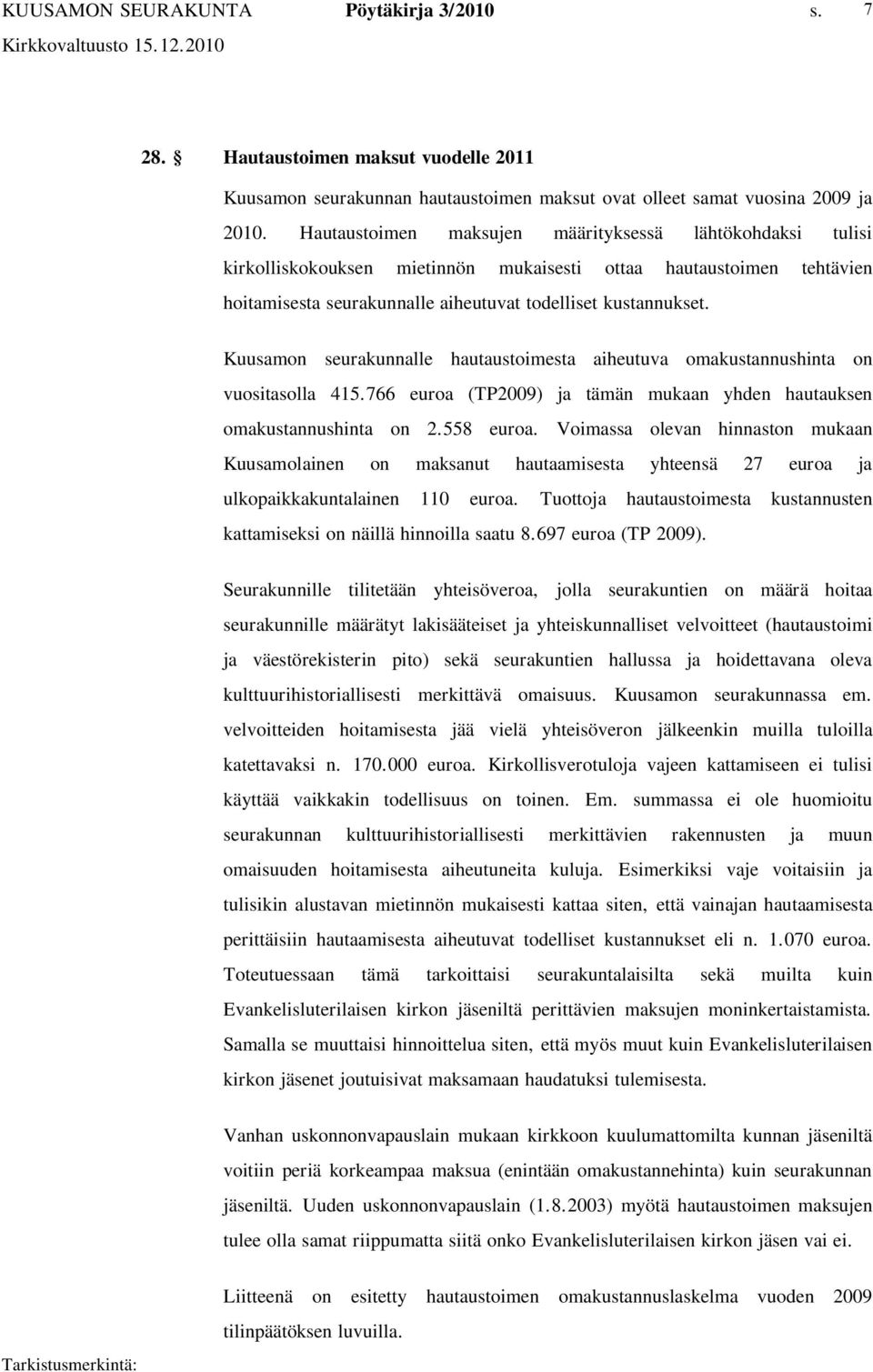 KUUSAMON SEURAKUNTA Pöytäkirja 3/2010 s. 7
Kirkkovaltuusto 15.12.2010

28. § Hautaustoimen maksut vuodelle 2011

Kuusamon seurakunnan hautaustoimen maksut ovat olleet samat vuosina 2009 ja 2010. Hautaustoimen maksujen määrityksessä lähtökohdaksi tulisi kirkolliskokouksen mietinnön mukaisesti ottaa hautaustoimen tehtävien hoitamisesta seurakunnalle aiheutuvat todelliset kustannukset.

Kuusamon seurakunnalle hautaustoimesta aiheutuva omakustannushinta on vuositasolla 415.766 euroa (TP2009) ja tämän mukaan yhden hautauksen omakustannushinta on 2.558 euroa. Voimassa olevan hinnaston mukaan Kuusamolainen on maksanut hautaamisesta yhteensä 27 euroa ja ulkopaikkakuntalainen 110 euroa. Tuottoja hautaustoimesta kustannusten kattamiseksi on näillä hinnoilla saatu 8.697 euroa (TP 2009).

Seurakunnille tilitetään yhteisöveroa, jolla seurakuntien on määrä hoitaa seurakunnille määrätyt lakisääteiset ja yhteiskunnalliset velvoitteet (hautaustoimi ja väestörekisterin pito) sekä seurakuntien hallussa ja hoidettavana oleva kulttuurihistoriallisesti merkittävä omaisuus. Kuusamon seurakunnassa em. velvoitteiden hoitamisesta jää vielä yhteisöveron jälkeenkin muilla tuloilla katettavaksi n. 170.000 euroa. Kirkollisverotuloja vajeen kattamiseen ei tulisi käyttää vaikkakin todellisuus on toinen. Em. summassa ei ole huomioitu seurakunnan kulttuurihistoriallisesti merkittävien rakennusten ja muun omaisuuden hoitamisesta aiheutuneita kuluja. Esimerkiksi vaje voitaisiin ja tulisikin alustavan mietinnön mukaisesti kattaa siten, että vainajan hautaamisesta perittäisiin hautaamisesta aiheutuvat todelliset kustannukset eli n. 1.070 euroa. Toteutuessaan tämä tarkoittaisi seurakuntalaisilta sekä muilta kuin Evankelisluterilaisen kirkon jäseniltä perittävien maksujen moninkertaistamista. Samalla se muuttaisi hinnoittelua siten, että myös muut kuin Evankelisluterilaisen kirkon jäsenet joutuisivat maksamaan haudatuksi tulemisesta.

Vanhan uskonnonvapauslain mukaan kirkkoon kuulumattomilta kunnan jäseniltä voitiin periä korkeampaa maksua (enintään omakustannehinta) kuin seurakunnan jäseniltä. Uuden uskonnonvapauslain (1.8.2003) myötä hautaustoimen maksujen tulee olla samat riippumatta siitä onko Evankelisluterilaisen kirkon jäsen vai ei.

Liitteenä on esitetty hautaustoimen omakustannuslaskelma vuoden 2009 tilinpäätöksen luvuilla.

Tarkistusmerkintä: